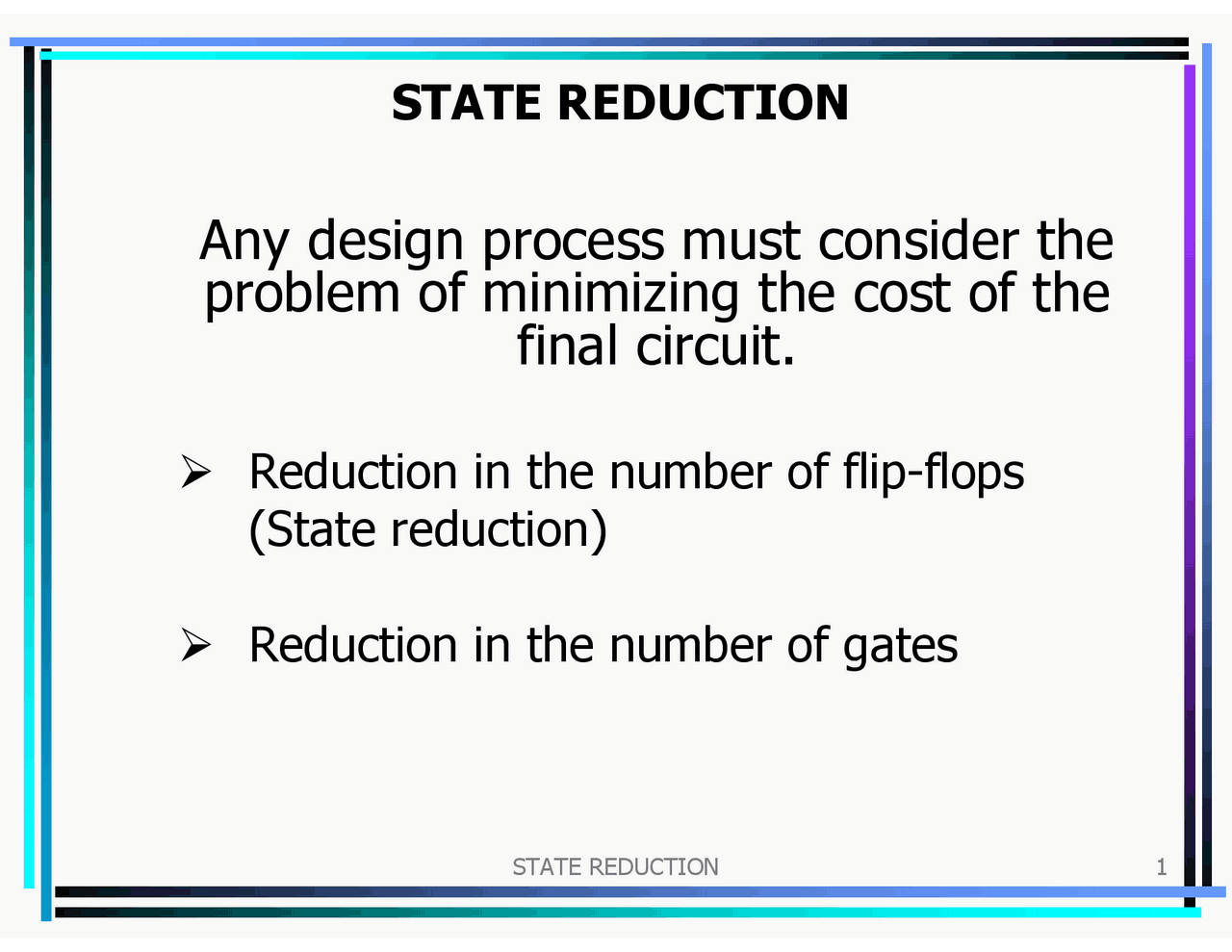 STATE REDUCTION

Any design process must consider the problem of minimizing the cost of the final circuit.

➢ Reduction in the number of flip-flops (State reduction)

➢ Reduction in the number of gates

STATE REDUCTION

1